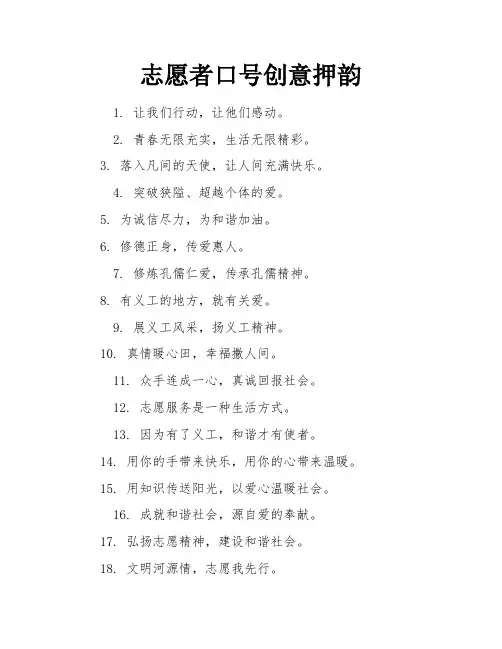 志愿者口号创意押韵

1. 让我们行动，让他们感动。

2. 青春无限充实，生活无限精彩。

3. 落入凡间的天使，让人间充满快乐。

4. 突破狭隘、超越个体的爱。

5. 为诚信尽力，为和谐加油。

6. 修德正身，传爱惠人。

7. 修炼孔儒仁爱，传承孔儒精神。

8. 有义工的地方，就有关爱。

9. 展义工风采，扬义工精神。

10. 真情暖心田，幸福撒人间。

11. 众手连成一心，真诚回报社会。

12. 志愿服务是一种生活方式。

13. 因为有了义工，和谐才有使者。

14. 用你的手带来快乐，用你的心带来温暖。

15. 用知识传送阳光，以爱心温暖社会。

16. 成就和谐社会，源自爱的奉献。

17. 弘扬志愿精神，建设和谐社会。

18. 文明河源情，志愿我先行。